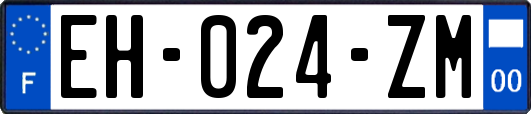 F
EH-024-ZM
00